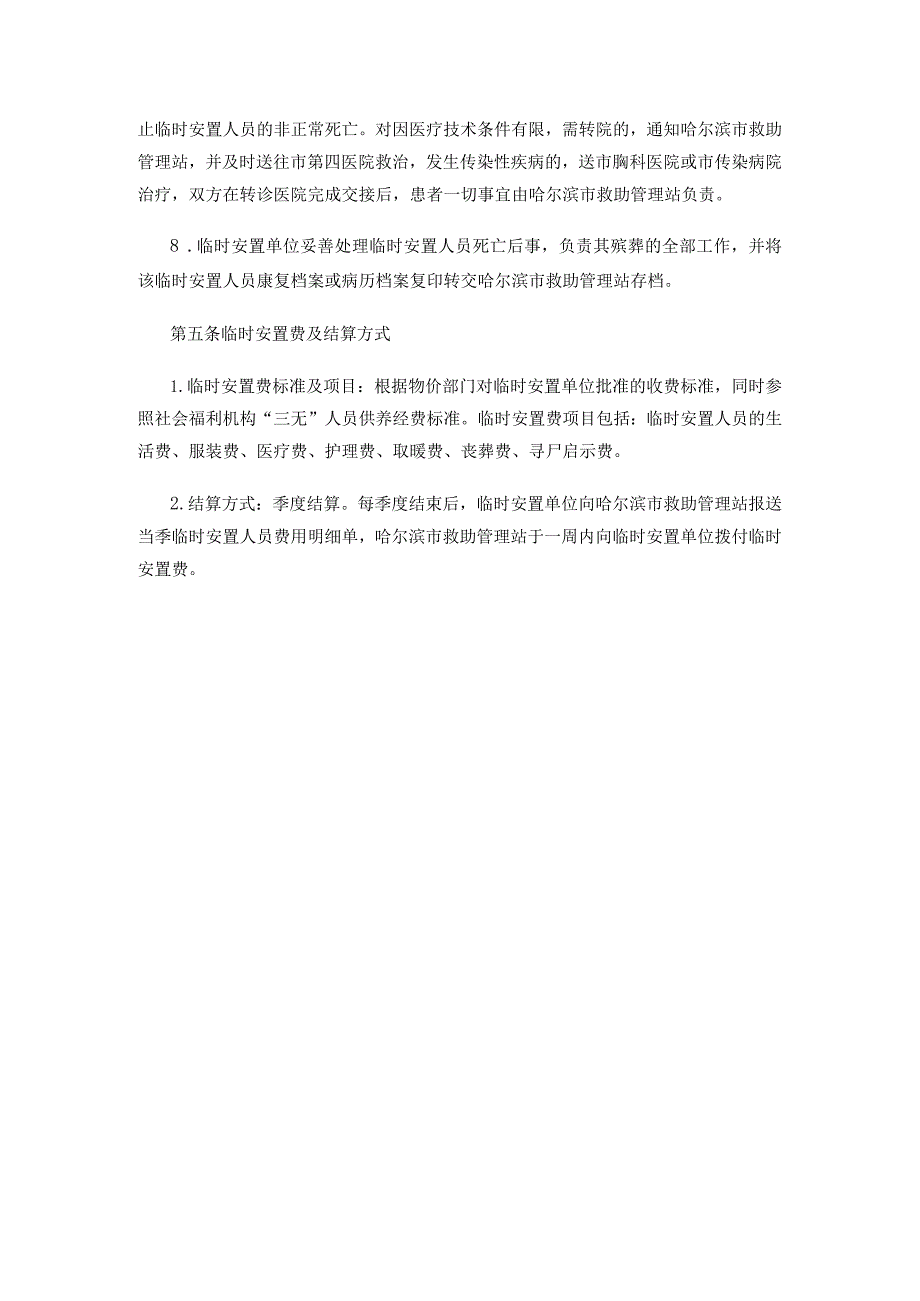 止临时安置人员的非正常死亡。对因医疗技术条件有限，需转院的，通知哈尔滨市救助管理站，并及时送往市第四医院救治，发生传染性疾病的，送市胸科医院或市传染病院治疗，双方在转诊医院完成交接后，患者一切事宜由哈尔滨市救助管理站负责。

8．临时安置单位妥善处理临时安置人员死亡后事，负责其殡葬的全部工作，并将该临时安置人员康复档案或病历档案复印转交哈尔滨市救助管理站存档。

第五条临时安置费及结算方式

1. 临时安置费标准及项目：根据物价部门对临时安置单位批准的收费标准，同时参照社会福利机构“三无”人员供养经费标准。临时安置费项目包括：临时安置人员的生活费、服装费、医疗费、护理费、取暖费、丧葬费、寻尸启示费。

2. 结算方式：季度结算。每季度结束后，临时安置单位向哈尔滨市救助管理站报送当季临时安置人员费用明细单，哈尔滨市救助管理站于一周内向临时安置单位拨付临时安置费。